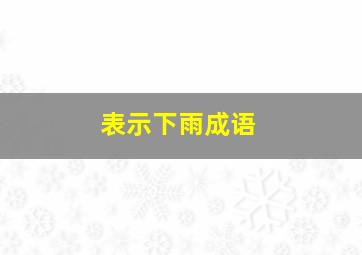 表示下雨成语